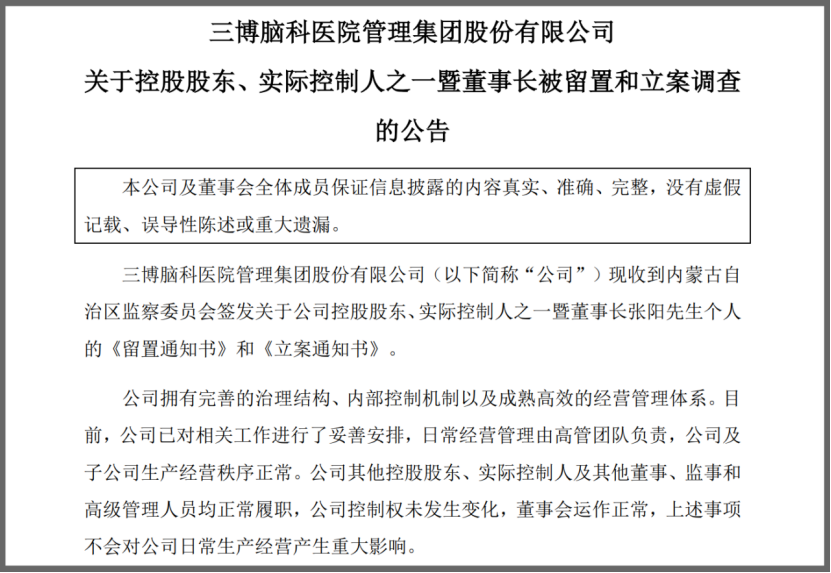 三博脑科医院管理集团股份有限公司
关于控股股东、实际控制人之一暨董事长被留置和立案调查的公告

本公司及董事会全体成员保证信息披露的内容真实、准确、完整，没有虚假记载、误导性陈述或重大遗漏。

三博脑科医院管理集团股份有限公司（以下简称“公司”）现收到内蒙古自治区监察委员会签发关于公司控股股东、实际控制人之一暨董事长张阳先生个人的《留置通知书》和《立案通知书》。

公司拥有完善的治理结构、内部控制机制以及成熟高效的经营管理体系。目前，公司已对相关工作进行了妥善安排，日常经营管理由高管团队负责，公司及子公司生产经营秩序正常。公司其他控股股东、实际控制人及其他董事、监事和高级管理人员均正常履职，公司控制权未发生变化，董事会运作正常，上述事项不会对公司日常生产经营产生重大影响。